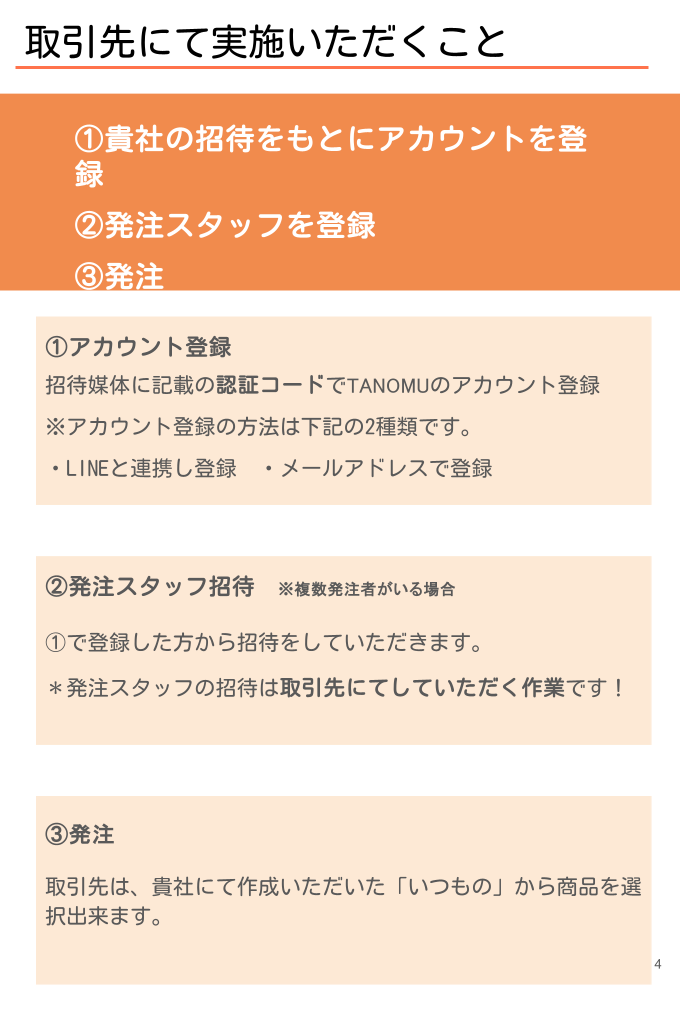 取引先にて実施いただくこと

①貴社の招待をもとにアカウントを登録

②発注スタッフを登録

③発注

①アカウント登録

招待媒体に記載の認証コードでTANOMUのアカウント登録

※アカウント登録の方法は下記の2種類です。

・LINEと連携し登録　・メールアドレスで登録

②発注スタッフ招待　※複数発注者がいる場合

①で登録した方から招待をしていただきます。

＊発注スタッフの招待は取引先にてしていただく作業です！

③発注

取引先は、貴社にて作成いただいた「いつもの」から商品を選択出来ます。

4